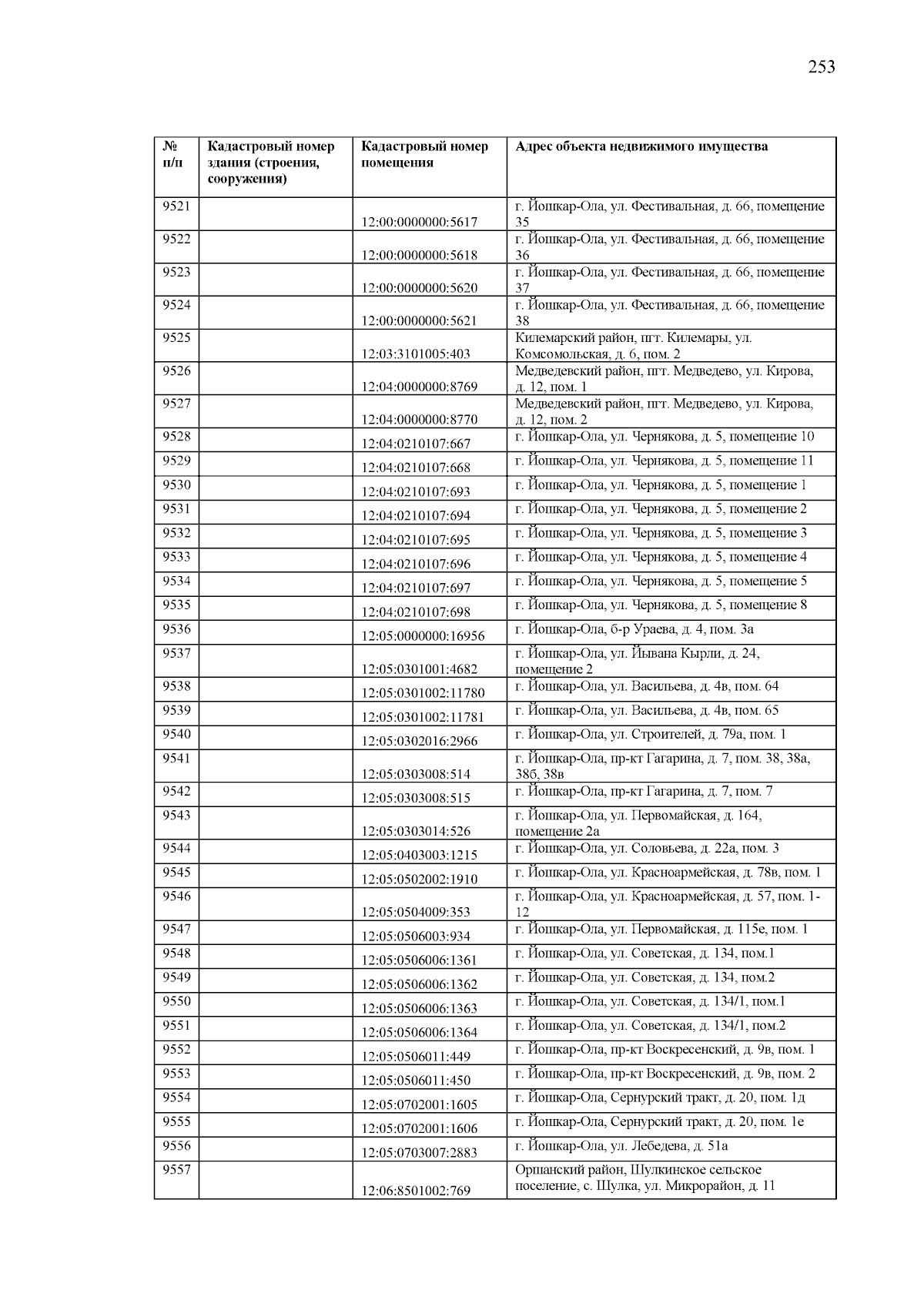 253

| № п/п | Кадастровый номер здания (строения, сооружения) | Кадастровый номер помещения | Адрес объекта недвижимого имущества |
|---|---|---|---|
| 9521 | | 12:00:0000000:5617 | г. Йошкар-Ола, ул. Фестивальная, д. 66, помещение 35 |
| 9522 | | 12:00:0000000:5618 | г. Йошкар-Ола, ул. Фестивальная, д. 66, помещение 36 |
| 9523 | | 12:00:0000000:5620 | г. Йошкар-Ола, ул. Фестивальная, д. 66, помещение 37 |
| 9524 | | 12:00:0000000:5621 | г. Йошкар-Ола, ул. Фестивальная, д. 66, помещение 38 |
| 9525 | | 12:03:3101005:403 | Килемарский район, пгт. Килемары, ул. Комсомольская, д. 6, пом. 2 |
| 9526 | | 12:04:0000000:8769 | Медведевский район, пгт. Медведево, ул. Кирова, д. 12, пом. 1 |
| 9527 | | 12:04:0000000:8770 | Медведевский район, пгт. Медведево, ул. Кирова, д. 12, пом. 2 |
| 9528 | | 12:04:0210107:667 | г. Йошкар-Ола, ул. Чернякова, д. 5, помещение 10 |
| 9529 | | 12:04:0210107:668 | г. Йошкар-Ола, ул. Чернякова, д. 5, помещение 11 |
| 9530 | | 12:04:0210107:693 | г. Йошкар-Ола, ул. Чернякова, д. 5, помещение 1 |
| 9531 | | 12:04:0210107:694 | г. Йошкар-Ола, ул. Чернякова, д. 5, помещение 2 |
| 9532 | | 12:04:0210107:695 | г. Йошкар-Ола, ул. Чернякова, д. 5, помещение 3 |
| 9533 | | 12:04:0210107:696 | г. Йошкар-Ола, ул. Чернякова, д. 5, помещение 4 |
| 9534 | | 12:04:0210107:697 | г. Йошкар-Ола, ул. Чернякова, д. 5, помещение 5 |
| 9535 | | 12:04:0210107:698 | г. Йошкар-Ола, ул. Чернякова, д. 5, помещение 8 |
| 9536 | | 12:05:0000000:16956 | г. Йошкар-Ола, б-р Ураева, д. 4, пом. 3а |
| 9537 | | 12:05:0301001:4682 | г. Йошкар-Ола, ул. Йывана Кырли, д. 24, помещение 2 |
| 9538 | | 12:05:0301002:11780 | г. Йошкар-Ола, ул. Васильева, д. 4в, пом. 64 |
| 9539 | | 12:05:0301002:11781 | г. Йошкар-Ола, ул. Васильева, д. 4в, пом. 65 |
| 9540 | | 12:05:0302016:2966 | г. Йошкар-Ола, ул. Строителей, д. 79а, пом. 1 |
| 9541 | | 12:05:0303008:514 | г. Йошкар-Ола, пр-кт Гагарина, д. 7, пом. 38, 38а, 38б, 38в |
| 9542 | | 12:05:0303008:515 | г. Йошкар-Ола, пр-кт Гагарина, д. 7, пом. 7 |
| 9543 | | 12:05:0303014:526 | г. Йошкар-Ола, ул. Первомайская, д. 164, помещение 2а |
| 9544 | | 12:05:0403003:1215 | г. Йошкар-Ола, ул. Соловьева, д. 22а, пом. 3 |
| 9545 | | 12:05:0502002:1910 | г. Йошкар-Ола, ул. Красноармейская, д. 78в, пом. 1 |
| 9546 | | 12:05:0504009:353 | г. Йошкар-Ола, ул. Красноармейская, д. 57, пом. 1-12 |
| 9547 | | 12:05:0506003:934 | г. Йошкар-Ола, ул. Первомайская, д. 115е, пом. 1 |
| 9548 | | 12:05:0506006:1361 | г. Йошкар-Ола, ул. Советская, д. 134, пом.1 |
| 9549 | | 12:05:0506006:1362 | г. Йошкар-Ола, ул. Советская, д. 134, пом.2 |
| 9550 | | 12:05:0506006:1363 | г. Йошкар-Ола, ул. Советская, д. 134/1, пом.1 |
| 9551 | | 12:05:0506006:1364 | г. Йошкар-Ола, ул. Советская, д. 134/1, пом.2 |
| 9552 | | 12:05:0506011:449 | г. Йошкар-Ола, пр-кт Воскресенский, д. 9в, пом. 1 |
| 9553 | | 12:05:0506011:450 | г. Йошкар-Ола, пр-кт Воскресенский, д. 9в, пом. 2 |
| 9554 | | 12:05:0702001:1605 | г. Йошкар-Ола, Сернурский тракт, д. 20, пом. 1д |
| 9555 | | 12:05:0702001:1606 | г. Йошкар-Ола, Сернурский тракт, д. 20, пом. 1е |
| 9556 | | 12:05:0703007:2883 | г. Йошкар-Ола, ул. Лебедева, д. 51а |
| 9557 | | 12:06:8501002:769 | Оршанский район, Шулкинское сельское поселение, с. Шулка, ул. Микрорайон, д. 11 |